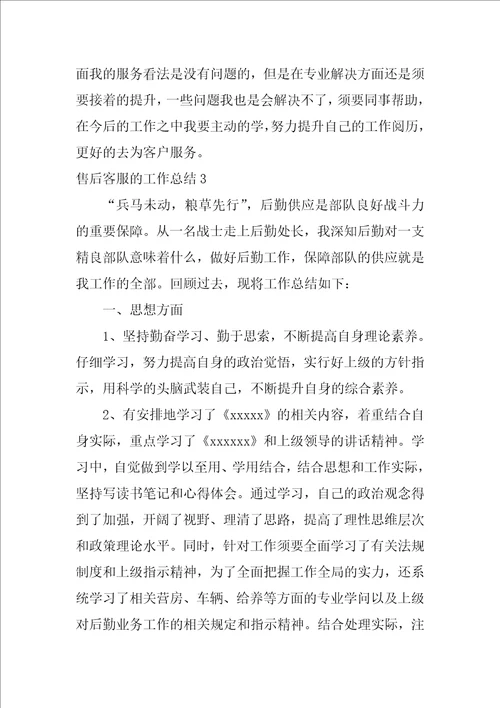 面我的服务看法是没有问题的，但是在专业解决方面还是须要接着的提升，一些问题我也是会解决不了，须要同事帮助，在今后的工作之中我要主动的学，努力提升自己的工作阅历，更好的去为客户服务。

售后客服的工作总结3

“兵马未动，粮草先行”，后勤供应是部队良好战斗力的重要保障。从一名战士走上后勤处长，我深知后勤对一支精良部队意味着什么，做好后勤工作，保障部队的供应就是我工作的全部。回顾过去，现将工作总结如下：

一、思想方面

1、坚持勤奋学习、勤于思索，不断提高自身理论素养。仔细学习，努力提高自身的政治觉悟，实行好上级的方针指示，用科学的头脑武装自己，不断提升自身的综合素养。

2、有安排地学习了《xxxxx》的相关内容，着重结合自身实际，重点学习了《xxxxxx》和上级领导的讲话精神。学习中，自觉做到学以至用、学用结合，结合思想和工作实际，坚持写读书笔记和心得体会。通过学习，自己的政治观念得到了加强，开阔了视野、理清了思路，提高了理性思维层次和政策理论水平。同时，针对工作须要全面学习了有关法规制度和上级指示精神，为了全面把握工作全局的实力，还系统学习了相关营房、车辆、给养等方面的专业学问以及上级对后勤业务工作的相关规定和指示精神。结合处理实际，注